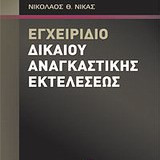 ΝΙΚΟΛΑΟΣ Θ. ΝΙΚΑΣ

ΕΓΧΕΙΡΙΔΙΟ
ΔΙΚΑΙΟΥ
ΑΝΑΓΚΑΣΤΙΚΗΣ
ΕΚΤΕΛΕΣΕΩΣ